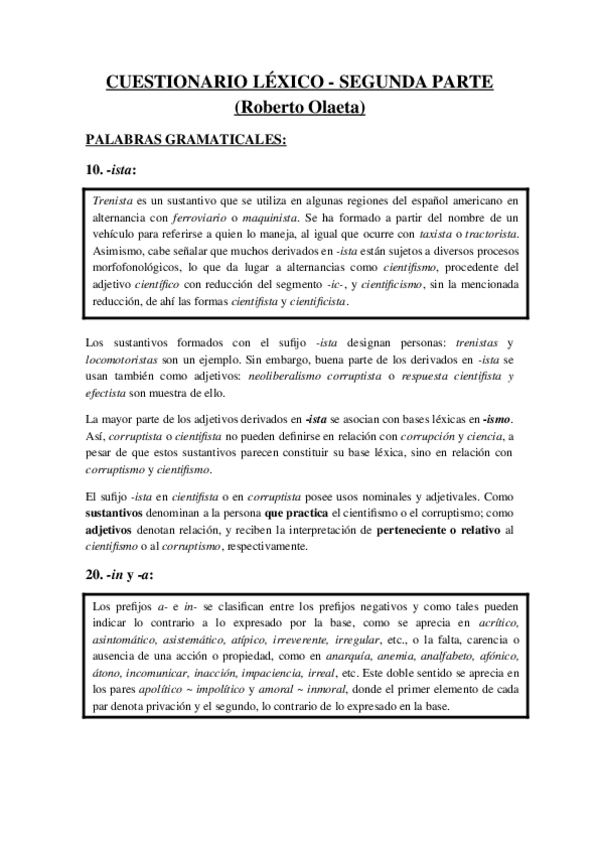 CUESTIONARIO LÉXICO - SEGUNDA PARTE
(Roberto Olaeta)

PALABRAS GRAMATICALES:

10. -ista:

Trenista es un sustantivo que se utiliza en algunas regiones del español americano en alternancia con ferroviario o maquinista. Se ha formado a partir del nombre de un vehículo para referirse a quien lo maneja, al igual que ocurre con taxista o tractorista. Asimismo, cabe señalar que muchos derivados en -ista están sujetos a diversos procesos morfofonológicos, lo que da lugar a alternancias como cientifismo, procedente del adjetivo científico con reducción del segmento -ic-, y cientificismo, sin la mencionada reducción, de ahí las formas cientifista y cientificista.

Los sustantivos formados con el sufijo -ista designan personas: trenistas y locomotoristas son un ejemplo. Sin embargo, buena parte de los derivados en -ista se usan también como adjetivos: neoliberalismo corruptista o respuesta cientifista y efectista son muestra de ello.

La mayor parte de los adjetivos derivados en -ista se asocian con bases léxicas en -ismo. Así, corruptista o cientifista no pueden definirse en relación con corrupción y ciencia, a pesar de que estos sustantivos parecen constituir su base léxica, sino en relación con corruptismo y cientifismo.

El sufijo -ista en cientifista o en corruptista posee usos nominales y adjetivales. Como sustantivos denominan a la persona que practica el cientifismo o el corruptismo; como adjetivos denotan relación, y reciben la interpretación de perteneciente o relativo al cientifismo o al corruptismo, respectivamente.

20. -in y -a:

Los prefijos a- e in- se clasifican entre los prefijos negativos y como tales pueden indicar lo contrario a lo expresado por la base, como se aprecia en acrítico, asintomático, asistemático, atípico, irreverente, irregular, etc., o la falta, carencia o ausencia de una acción o propiedad, como en anarquía, anemia, analfabeto, afónico, átono, incomunicar, inacción, impaciencia, irreal, etc. Este doble sentido se aprecia en los pares apolítico ~ impolítico y amoral ~ inmoral, donde el primer elemento de cada par denota privación y el segundo, lo contrario de lo expresado en la base.